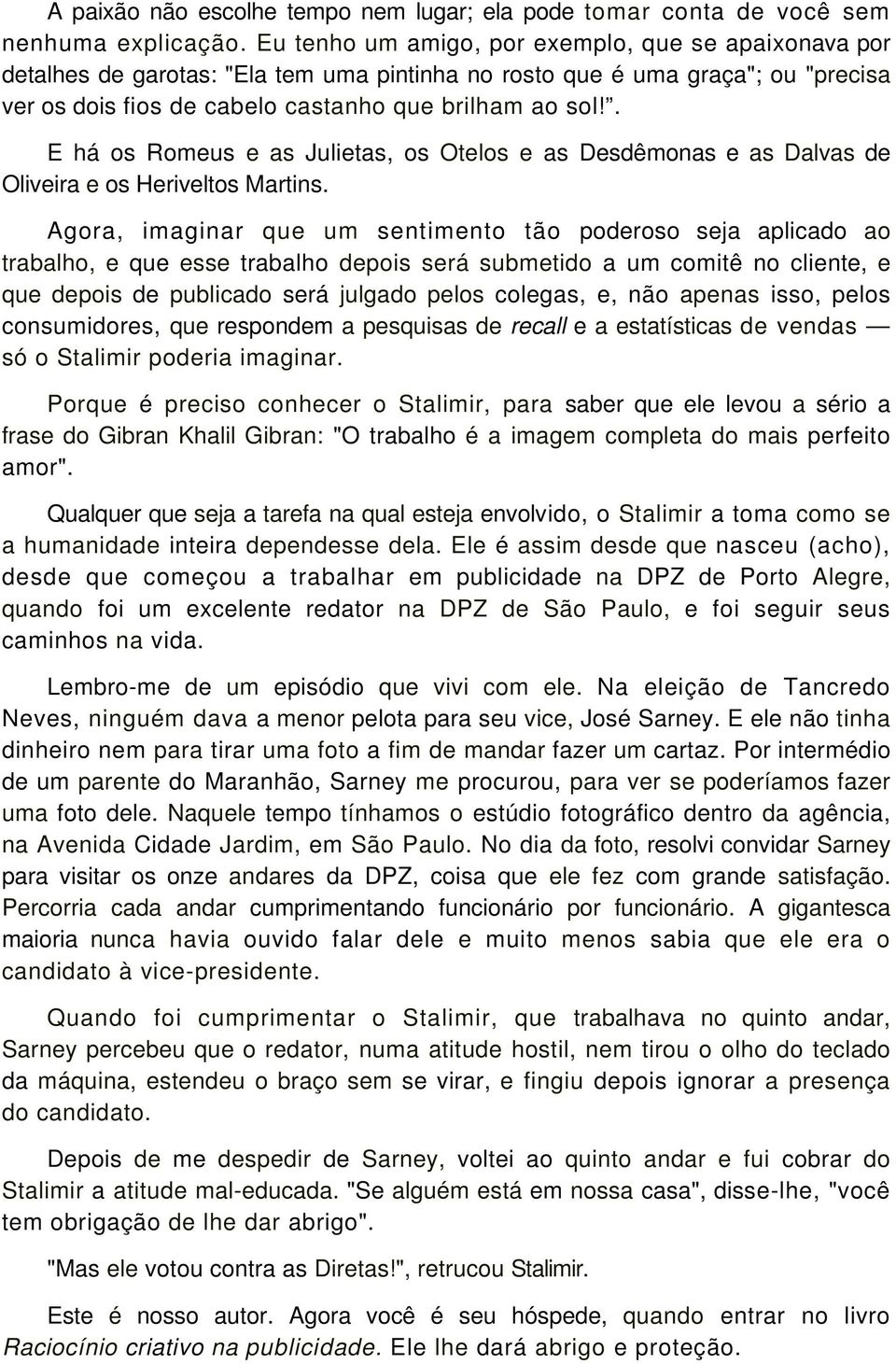 A paixão não escolhe tempo nem lugar; ela pode tomar conta de você sem nenhuma explicação. Eu tenho um amigo, por exemplo, que se apaixonava por detalhes de garotas: "Ela tem uma pintinha no rosto que é uma graça"; ou "precisa ver os dois fios de cabelo castanho que brilham ao sol!”.

E há os Romeus e as Julietas, os Otelos e as Desdêmonas e as Dalvas de Oliveira e os Heriveltos Martins.

Agora, imaginar que um sentimento tão poderoso seja aplicado ao trabalho, e que esse trabalho depois será submetido a um comitê no cliente, e que depois de publicado será julgado pelos colegas, e, não apenas isso, pelos consumidores, que respondem a pesquisas de recall e a estatísticas de vendas — só o Stalimir poderia imaginar.

Porque é preciso conhecer o Stalimir, para saber que ele levou a sério a frase do Gibran Khalil Gibran: "O trabalho é a imagem completa do mais perfeito amor".

Qualquer que seja a tarefa na qual esteja envolvido, o Stalimir a toma como se a humanidade inteira dependesse dela. Ele é assim desde que nasceu (acho), desde que começou a trabalhar em publicidade na DPZ de Porto Alegre, quando foi um excelente redator na DPZ de São Paulo, e foi seguir seus caminhos na vida.

Lembro-me de um episódio que vivi com ele. Na eleição de Tancredo Neves, ninguém dava a menor pelota para seu vice, José Sarney. E ele não tinha dinheiro nem para tirar uma foto a fim de mandar fazer um cartaz. Por intermédio de um parente do Maranhão, Sarney me procurou, para ver se poderíamos fazer uma foto dele. Naquele tempo tínhamos o estúdio fotográfico dentro da agência, na Avenida Cidade Jardim, em São Paulo. No dia da foto, resolvi convidar Sarney para visitar os onze andares da DPZ, coisa que ele fez com grande satisfação. Percorria cada andar cumprimentando funcionário por funcionário. A gigantesca maioria nunca havia ouvido falar dele e muito menos sabia que ele era o candidato à vice-presidente.

Quando foi cumprimentar o Stalimir, que trabalhava no quinto andar, Sarney percebeu que o redator, numa atitude hostil, nem tirou o olho do teclado da máquina, estendeu o braço sem se virar, e fingiu depois ignorar a presença do candidato.

Depois de me despedir de Sarney, voltei ao quinto andar e fui cobrar do Stalimir a atitude mal-educada. "Se alguém está em nossa casa", disse-lhe, "você tem obrigação de lhe dar abrigo".

"Mas ele votou contra as Diretas!", retrucou Stalimir.

Este é nosso autor. Agora você é seu hóspede, quando entrar no livro Raciocínio criativo na publicidade. Ele lhe dará abrigo e proteção.